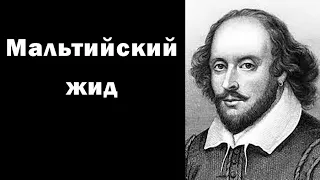 Мальтийский жид